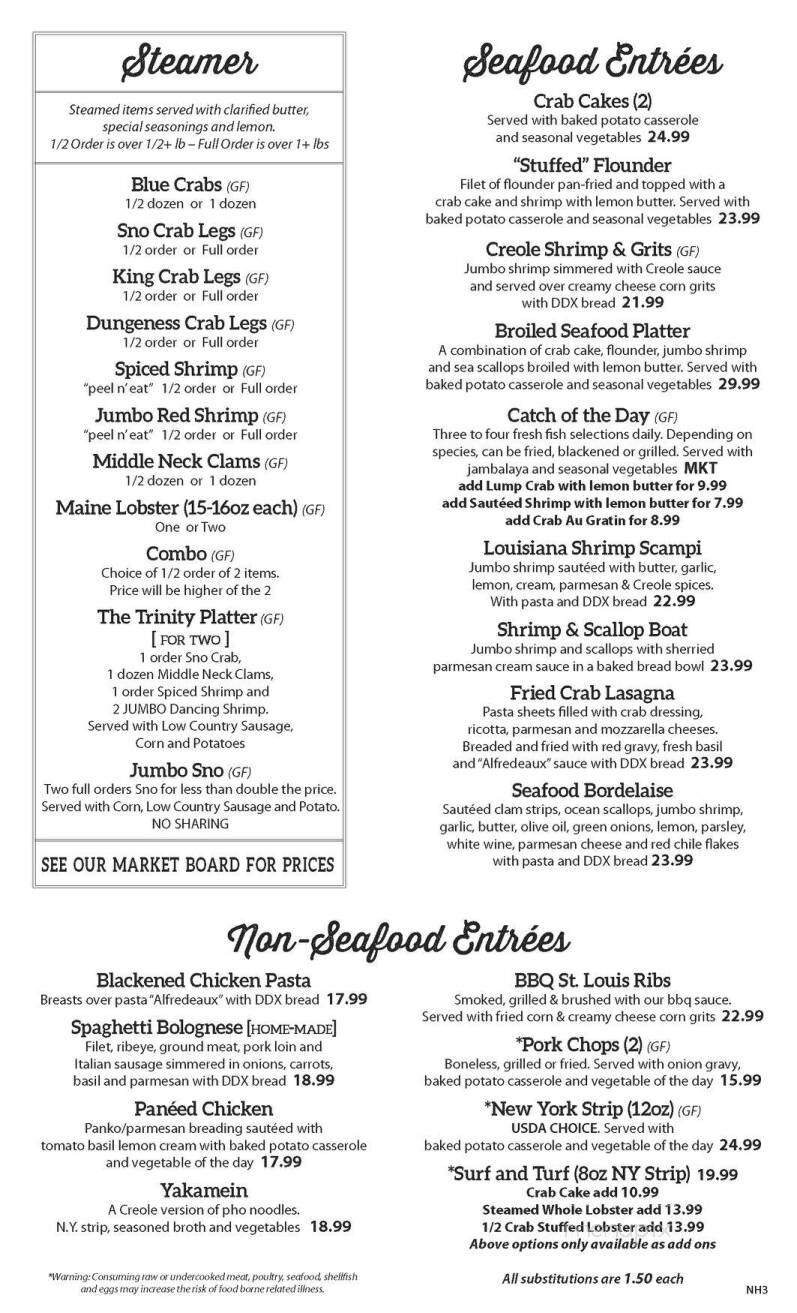 Steamer

Steamed items served with clarified butter, special seasonings and lemon. 1/2 Order is over 1/2+ lb – Full Order is over 1+ lbs

Blue Crabs (GF)
1/2 dozen or 1 dozen

Sno Crab Legs (GF)
1/2 order or Full order

King Crab Legs (GF)
1/2 order or Full order

Dungeness Crab Legs (GF)
1/2 order or Full order

Spiced Shrimp (GF)
"peel n' eat" 1/2 order or Full order

Jumbo Red Shrimp (GF)
"peel n' eat" 1/2 order or Full order

Middle Neck Clams (GF)
1/2 dozen or 1 dozen

Maine Lobster (15-16oz each) (GF)
One or Two

Combo (GF)
Choice of 1/2 order of 2 items. Price will be higher of the 2

The Trinity Platter (GF)
[ FOR TWO ]
1 order Sno Crab, 1 dozen Middle Neck Clams, 1 order Spiced Shrimp and 2 JUMBO Dancing Shrimp. Served with Low Country Sausage, Corn and Potatoes

Jumbo Sno (GF)
Two full orders Sno for less than double the price. Served with Corn, Low Country Sausage and Potato. NO SHARING

SEE OUR MARKET BOARD FOR PRICES

Seafood Entrées

Crab Cakes (2)
Served with baked potato casserole and seasonal vegetables 24.99

"Stuffed" Flounder
Filet of flounder pan-fried and topped with a crab cake and shrimp with lemon butter. Served with baked potato casserole and seasonal vegetables 23.99

Creole Shrimp & Grits (GF)
Jumbo shrimp simmered with Creole sauce and served over creamy cheese corn grits with DDX bread 21.99

Broiled Seafood Platter
A combination of crab cake, flounder, jumbo shrimp and sea scallops broiled with lemon butter. Served with baked potato casserole and seasonal vegetables 29.99

Catch of the Day (GF)
Three to four fresh fish selections daily. Depending on species, can be fried, blackened or grilled. Served with jambalaya and seasonal vegetables MKT
add Lump Crab with lemon butter for 9.99
add Sautéed Shrimp with lemon butter for 7.99
add Crab Au Gratin for 8.99

Louisiana Shrimp Scampi
Jumbo shrimp sautéed with butter, garlic, lemon, cream, parmesan & Creole spices. With pasta and DDX bread 22.99

Shrimp & Scallop Boat
Jumbo shrimp and scallops with sherried parmesan cream sauce in a baked bread bowl 23.99

Fried Crab Lasagna
Pasta sheets filled with crab dressing, ricotta, parmesan and mozzarella cheeses. Breaded and fried with red gravy, fresh basil and "Alfredeaux" sauce with DDX bread 23.99

Seafood Bordelaise
Sautéed clam strips, ocean scallops, jumbo shrimp, garlic, butter, olive oil, green onions, lemon, parsley, white wine, parmesan cheese and red chile flakes with pasta and DDX bread 23.99

Non-Seafood Entrées

Blackened Chicken Pasta
Breasts over pasta "Alfredeaux" with DDX bread 17.99

Spaghetti Bolognese [HOME-MADE]
Filet, ribeye, ground meat, pork loin and Italian sausage simmered in onions, carrots, basil and parmesan with DDX bread 18.99

Panéed Chicken
Panko/parmesan breading sautéed with tomato basil lemon cream with baked potato casserole and vegetable of the day 17.99

Yakamein
A Creole version of pho noodles. N.Y. strip, seasoned broth and vegetables 18.99

BBQ St. Louis Ribs
Smoked, grilled & brushed with our bbq sauce. Served with fried corn & creamy cheese corn grits 22.99

*Pork Chops (2) (GF)
Boneless, grilled or fried. Served with onion gravy, baked potato casserole and vegetable of the day 15.99

*New York Strip (12oz) (GF)
USDA CHOICE. Served with baked potato casserole and vegetable of the day 24.99

*Surf and Turf (8oz NY Strip) 19.99
Crab Cake add 10.99
Steamed Whole Lobster add 13.99
1/2 Crab Stuffed Lobster add 13.99
Above options only available as add ons

*Warning: Consuming raw or undercooked meat, poultry, seafood, shellfish and eggs may increase the risk of food borne related illness.

All substitutions are 1.50 each

NH3